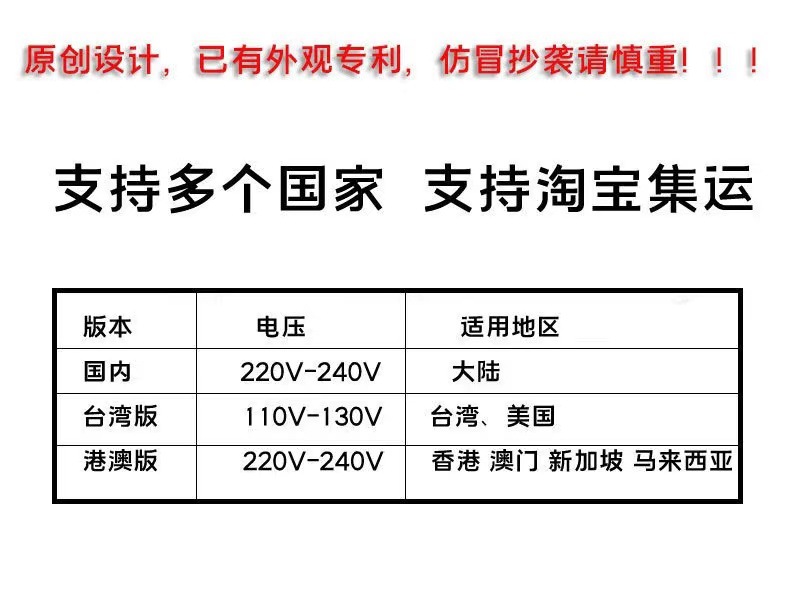 原创设计，已有外观专利，仿冒抄袭请慎重！！！

支持多个国家 支持淘宝集运

| 版本 | 电压 | 适用地区 |
|---|---|---|
| 国内 | 220V-240V | 大陆 |
| 台湾版 | 110V-130V | 台湾、美国 |
| 港澳版 | 220V-240V | 香港 澳门 新加坡 马来西亚 |